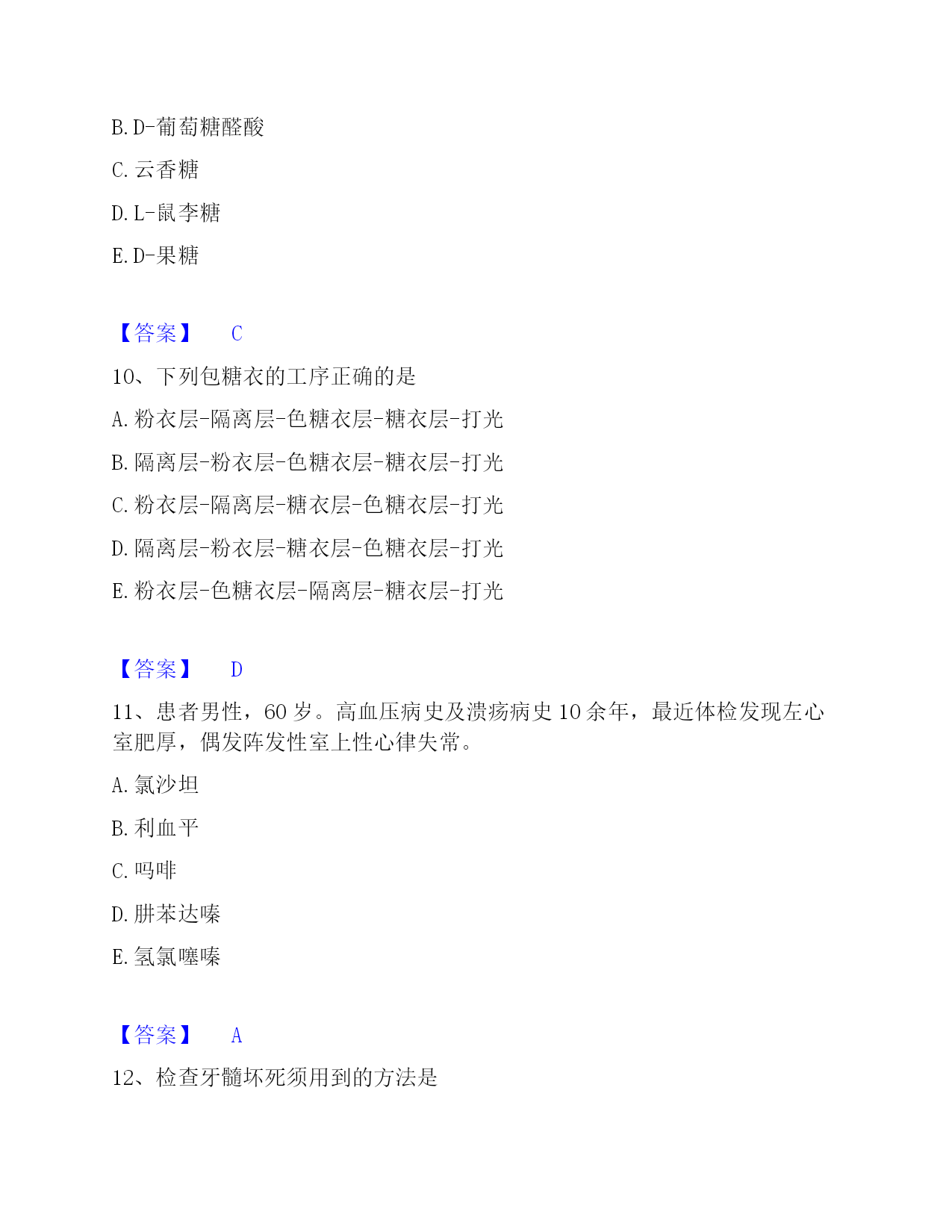 B. D-葡萄糖醛酸

C. 云香糖

D. L-鼠李糖

E. D-果糖

【答案】 C

10、下列包糖衣的工序正确的是

A. 粉衣层-隔离层-色糖衣层-糖衣层-打光

B. 隔离层-粉衣层-色糖衣层-糖衣层-打光

C. 粉衣层-隔离层-糖衣层-色糖衣层-打光

D. 隔离层-粉衣层-糖衣层-色糖衣层-打光

E. 粉衣层-色糖衣层-隔离层-糖衣层-打光

【答案】 D

11、患者男性，60 岁。高血压病史及溃疡病史 10 余年，最近体检发现左心室肥厚，偶发阵发性室上性心律失常。

A. 氯沙坦

B. 利血平

C. 吗啡

D. 肼苯达嗪

E. 氢氯噻嗪

【答案】 A

12、检查牙髓坏死须用到的方法是